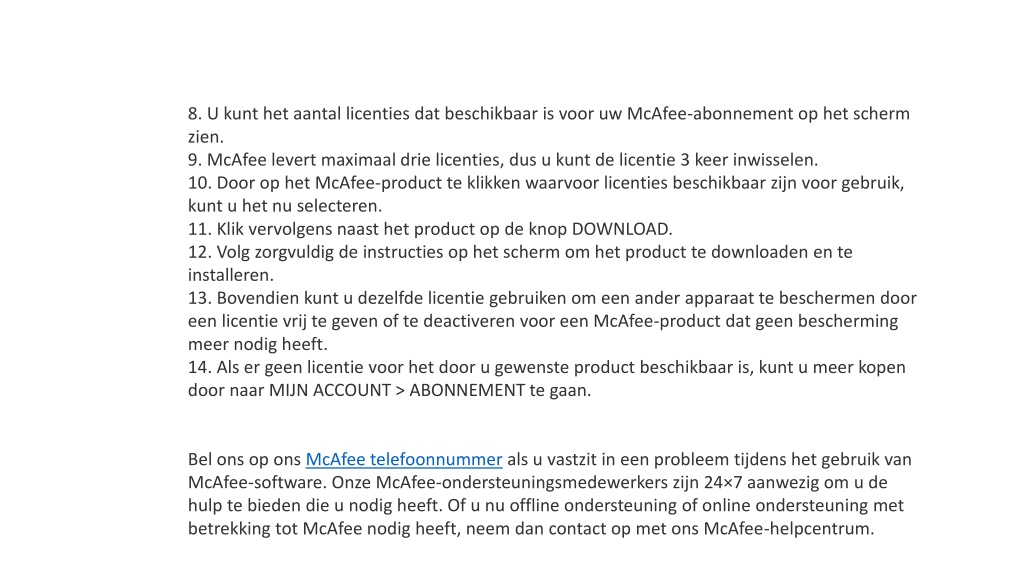 8. U kunt het aantal licenties dat beschikbaar is voor uw McAfee-abonnement op het scherm zien.
9. McAfee levert maximaal drie licenties, dus u kunt de licentie 3 keer inwisselen.
10. Door op het McAfee-product te klikken waarvoor licenties beschikbaar zijn voor gebruik, kunt u het nu selecteren.
11. Klik vervolgens naast het product op de knop DOWNLOAD.
12. Volg zorgvuldig de instructies op het scherm om het product te downloaden en te installeren.
13. Bovendien kunt u dezelfde licentie gebruiken om een ander apparaat te beschermen door een licentie vrij te geven of te deactiveren voor een McAfee-product dat geen bescherming meer nodig heeft.
14. Als er geen licentie voor het door u gewenste product beschikbaar is, kunt u meer kopen door naar MIJN ACCOUNT > ABONNEMENT te gaan.

Bel ons op ons McAfee telefoonnummer als u vastzit in een probleem tijdens het gebruik van McAfee-software. Onze McAfee-ondersteuningsmedewerkers zijn 24×7 aanwezig om u de hulp te bieden die u nodig heeft. Of u nu offline ondersteuning of online ondersteuning met betrekking tot McAfee nodig heeft, neem dan contact op met ons McAfee-helpcentrum.